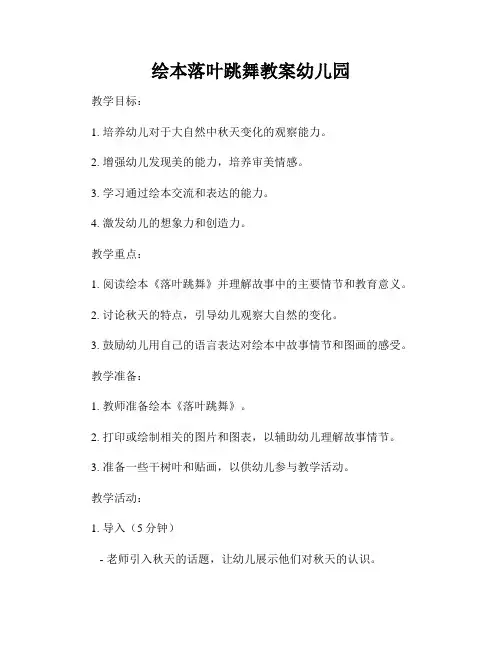 绘本落叶跳舞教案幼儿园

教学目标：

1. 培养幼儿对于大自然中秋天变化的观察能力。

2. 增强幼儿发现美的能力，培养审美情感。

3. 学习通过绘本交流和表达的能力。

4. 激发幼儿的想象力和创造力。

教学重点：

1. 阅读绘本《落叶跳舞》并理解故事中的主要情节和教育意义。

2. 讨论秋天的特点，引导幼儿观察大自然的变化。

3. 鼓励幼儿用自己的语言表达对绘本中故事情节和图画的感受。

教学准备：

1. 教师准备绘本《落叶跳舞》。

2. 打印或绘制相关的图片和图表，以辅助幼儿理解故事情节。

3. 准备一些干树叶和贴画，以供幼儿参与教学活动。

教学活动：

1. 导入（5 分钟）

- 老师引入秋天的话题，让幼儿展示他们对秋天的认识。